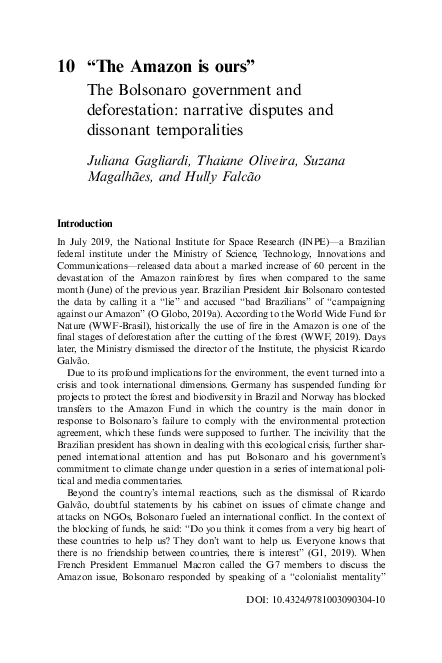 10 “The Amazon is ours”

The Bolsonaro government and deforestation: narrative disputes and dissonant temporalities

Juliana Gagliardi, Thaiane Oliveira, Suzana Magalhães, and Hully Falcão

Introduction

In July 2019, the National Institute for Space Research (INPE)—a Brazilian federal institute under the Ministry of Science, Technology, Innovations and Communications—released data about a marked increase of 60 percent in the devastation of the Amazon rainforest by fires when compared to the same month (June) of the previous year. Brazilian President Jair Bolsonaro contested the data by calling it a “lie” and accused “bad Brazilians” of “campaigning against our Amazon” (O Globo, 2019a). According to the World Wide Fund for Nature (WWF-Brasil), historically the use of fire in the Amazon is one of the final stages of deforestation after the cutting of the forest (WWF, 2019). Days later, the Ministry dismissed the director of the Institute, the physicist Ricardo Galvão.

Due to its profound implications for the environment, the event turned into a crisis and took international dimensions. Germany has suspended funding for projects to protect the forest and biodiversity in Brazil and Norway has blocked transfers to the Amazon Fund in which the country is the main donor in response to Bolsonaro’s failure to comply with the environmental protection agreement, which these funds were supposed to further. The incivility that the Brazilian president has shown in dealing with this ecological crisis, further sharpened international attention and has put Bolsonaro and his government’s commitment to climate change under question in a series of international political and media commentaries.

Beyond the country’s internal reactions, such as the dismissal of Ricardo Galvão, doubtful statements by his cabinet on issues of climate change and attacks on NGOs, Bolsonaro fueled an international conflict. In the context of the blocking of funds, he said: “Do you think it comes from a very big heart of these countries to help us? They don’t want to help us. Everyone knows that there is no friendship between countries, there is interest” (G1, 2019). When French President Emmanuel Macron called the G7 members to discuss the Amazon issue, Bolsonaro responded by speaking of a “colonialist mentality”

DOI: 10.4324/9781003090304-10